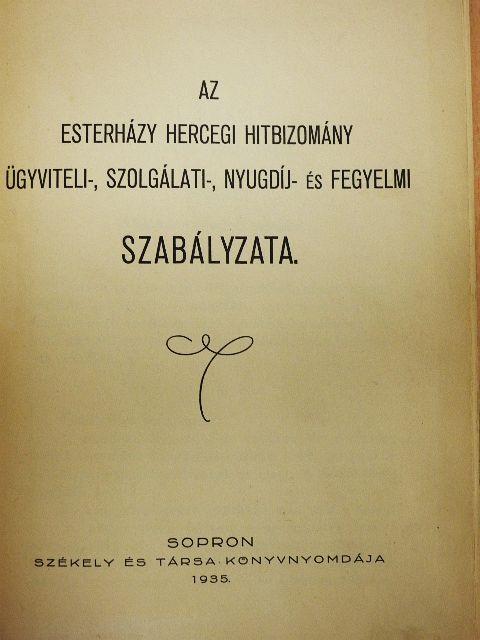 AZ
ESTERHÁZY HERCEGI HITBIZOMÁNY
ÜGYVITELI-, SZOLGÁLATI-, NYUGDÍJ- ÉS FEGYELMI

SZABÁLYZATA.

SOPRON
SZÉKELY ÉS TÁRSA KÖNYVNYOMDÁJA
1935.